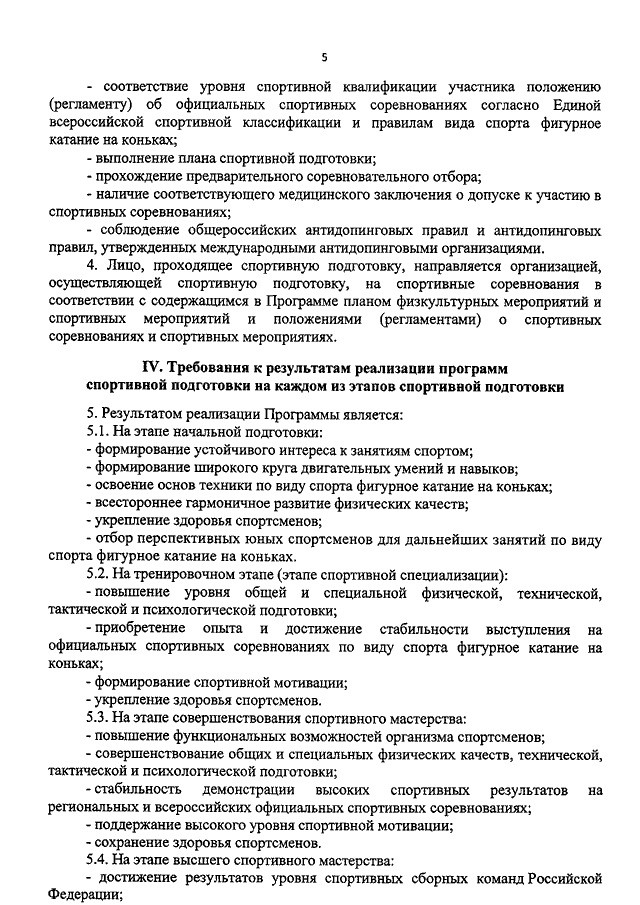 5

- соответствие уровня спортивной квалификации участника положению (регламенту) об официальных спортивных соревнованиях согласно Единой всероссийской спортивной классификации и правилам вида спорта фигурное катание на коньках;

- выполнение плана спортивной подготовки;

- прохождение предварительного соревновательного отбора;

- наличие соответствующего медицинского заключения о допуске к участию в спортивных соревнованиях;

- соблюдение общероссийских антидопинговых правил и антидопинговых правил, утвержденных международными антидопинговыми организациями.

4. Лицо, проходящее спортивную подготовку, направляется организацией, осуществляющей спортивную подготовку, на спортивные соревнования в соответствии с содержащимся в Программе планом физкультурных мероприятий и спортивных мероприятий и положениями (регламентами) о спортивных соревнованиях и спортивных мероприятиях.

IV. Требования к результатам реализации программ спортивной подготовки на каждом из этапов спортивной подготовки

5. Результатом реализации Программы является:

5.1. На этапе начальной подготовки:

- формирование устойчивого интереса к занятиям спортом;

- формирование широкого круга двигательных умений и навыков;

- освоение основ техники по виду спорта фигурное катание на коньках;

- всестороннее гармоничное развитие физических качеств;

- укрепление здоровья спортсменов;

- отбор перспективных юных спортсменов для дальнейших занятий по виду спорта фигурное катание на коньках.

5.2. На тренировочном этапе (этапе спортивной специализации):

- повышение уровня общей и специальной физической, технической, тактической и психологической подготовки;

- приобретение опыта и достижение стабильности выступления на официальных спортивных соревнованиях по виду спорта фигурное катание на коньках;

- формирование спортивной мотивации;

- укрепление здоровья спортсменов.

5.3. На этапе совершенствования спортивного мастерства:

- повышение функциональных возможностей организма спортсменов;

- совершенствование общих и специальных физических качеств, технической, тактической и психологической подготовки;

- стабильность демонстрации высоких спортивных результатов на региональных и всероссийских официальных спортивных соревнованиях;

- поддержание высокого уровня спортивной мотивации;

- сохранение здоровья спортсменов.

5.4. На этапе высшего спортивного мастерства:

- достижение результатов уровня спортивных сборных команд Российской Федерации;